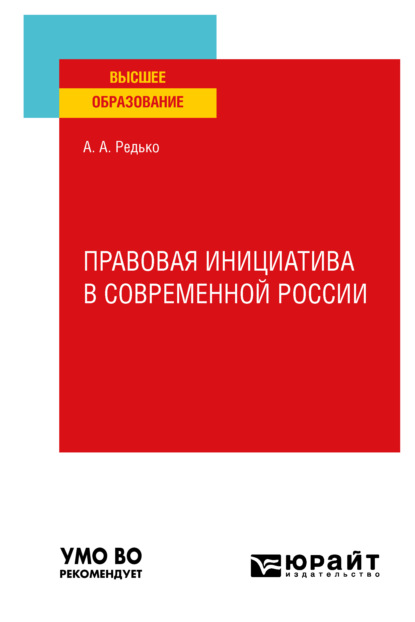 ВЫСШЕЕ
ОБРАЗОВАНИЕ

А. А. Редько

ПРАВОВАЯ ИНИЦИАТИВА
В СОВРЕМЕННОЙ РОССИИ

УМО ВО
РЕКОМЕНДУЕТ

ЮРАЙТ
издательство